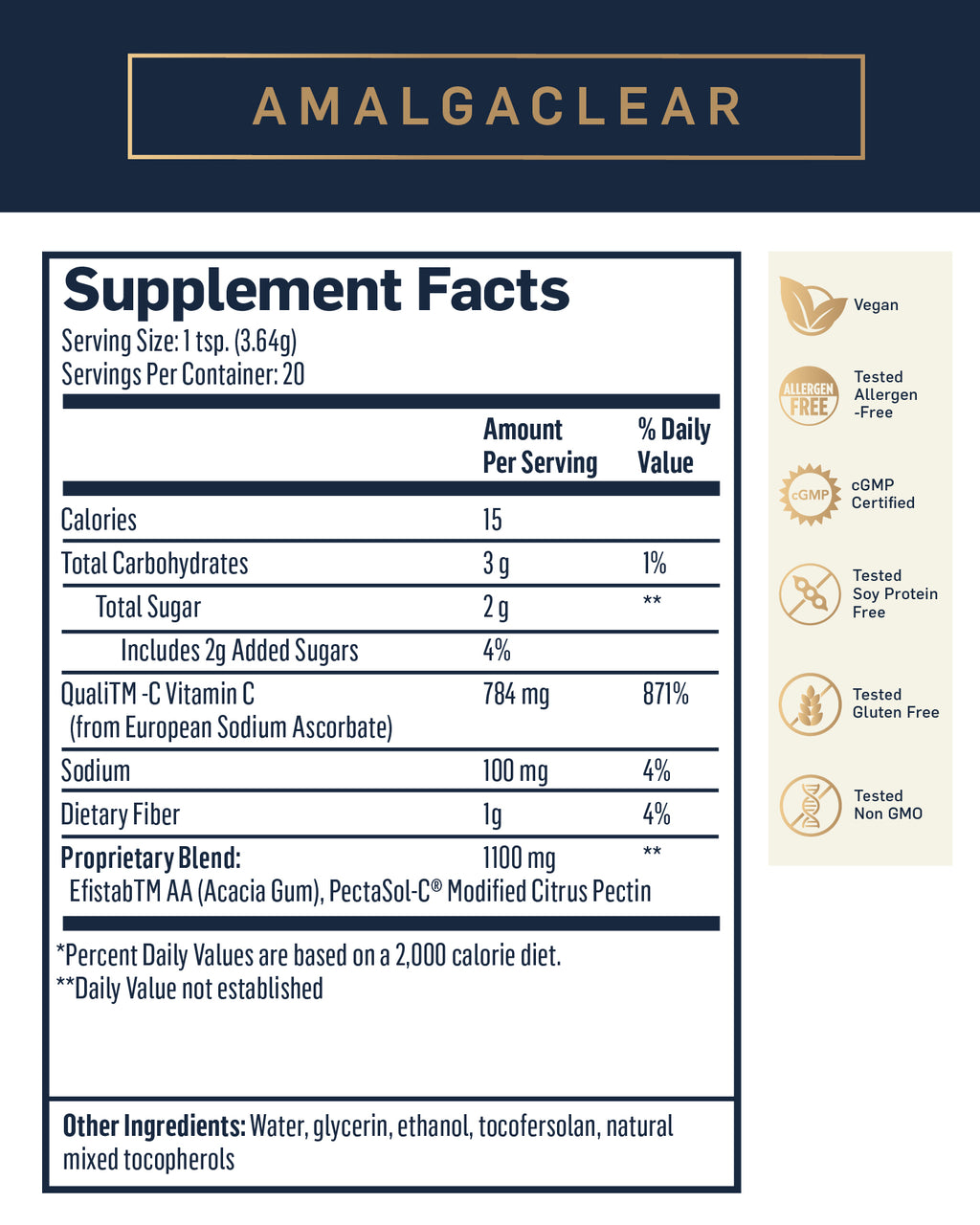 AMALGACLEAR

Supplement Facts
Serving Size: 1 tsp. (3.64g)
Servings Per Container: 20

| | Amount Per Serving | % Daily Value |
|---|---|---|
| Calories | 15 | |
| Total Carbohydrates | 3 g | 1% |
| Total Sugar | 2 g | ** |
| Includes 2g Added Sugars | 4% | |
| QualiTM -C Vitamin C (from European Sodium Ascorbate) | 784 mg | 871% |
| Sodium | 100 mg | 4% |
| Dietary Fiber | 1g | 4% |
| Proprietary Blend: EfistabTM AA (Acacia Gum), PectaSol-C® Modified Citrus Pectin | 1100 mg | ** |

*Percent Daily Values are based on a 2,000 calorie diet.
**Daily Value not established

Other Ingredients: Water, glycerin, ethanol, tocofersolan, natural mixed tocopherols

Vegan

ALLERGEN FREE
Tested Allergen -Free

cGMP
cGMP Certified

Tested Soy Protein Free

Tested Gluten Free

Tested Non GMO